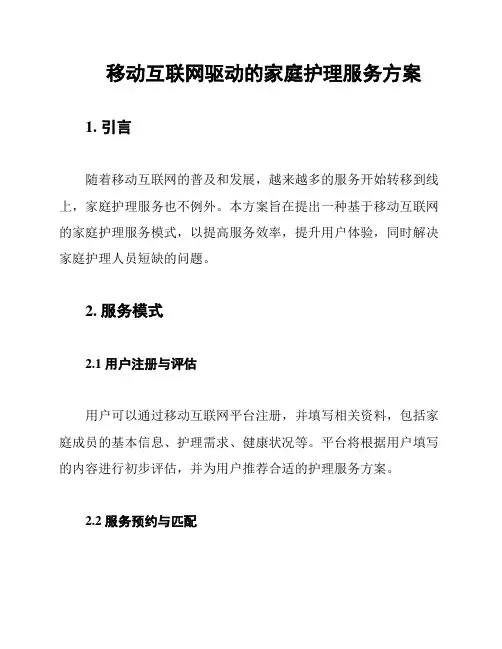 移动互联网驱动的家庭护理服务方案

1. 引言

随着移动互联网的普及和发展，越来越多的服务开始转移到线上，家庭护理服务也不例外。本方案旨在提出一种基于移动互联网的家庭护理服务模式，以提高服务效率，提升用户体验，同时解决家庭护理人员短缺的问题。

2. 服务模式

2.1 用户注册与评估

用户可以通过移动互联网平台注册，并填写相关资料，包括家庭成员的基本信息、护理需求、健康状况等。平台将根据用户填写的内容进行初步评估，并为用户推荐合适的护理服务方案。

2.2 服务预约与匹配